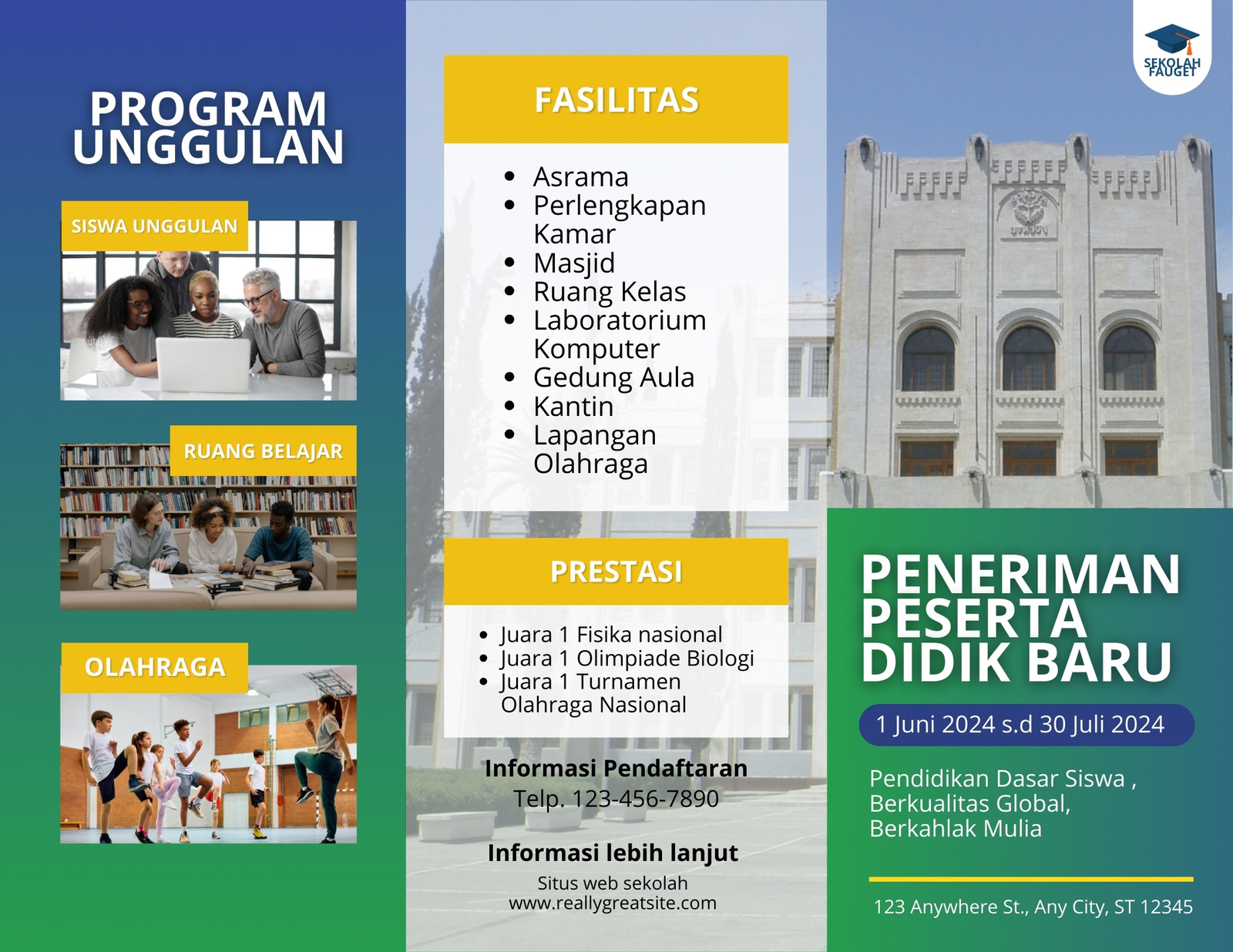 PROGRAM UNGGULAN

SISWA UNGGULAN

RUANG BELAJAR

OLAHRAGA

FASILITAS

- Asrama
- Perlengkapan Kamar
- Masjid
- Ruang Kelas
- Laboratorium Komputer
- Gedung Aula
- Kantin
- Lapangan Olahraga

PRESTASI

- Juara 1 Fisika nasional
- Juara 1 Olimpiade Biologi
- Juara 1 Turnamen Olahraga Nasional

Informasi Pendaftaran
Telp. 123-456-7890

Informasi lebih lanjut
Situs web sekolah
www.reallygreatsite.com

SEKOLAH FAUGET

PENERIMAN PESERTA DIDIK BARU

1 Juni 2024 s.d 30 Juli 2024

Pendidikan Dasar Siswa , Berkualitas Global, Berkahlak Mulia

123 Anywhere St., Any City, ST 12345